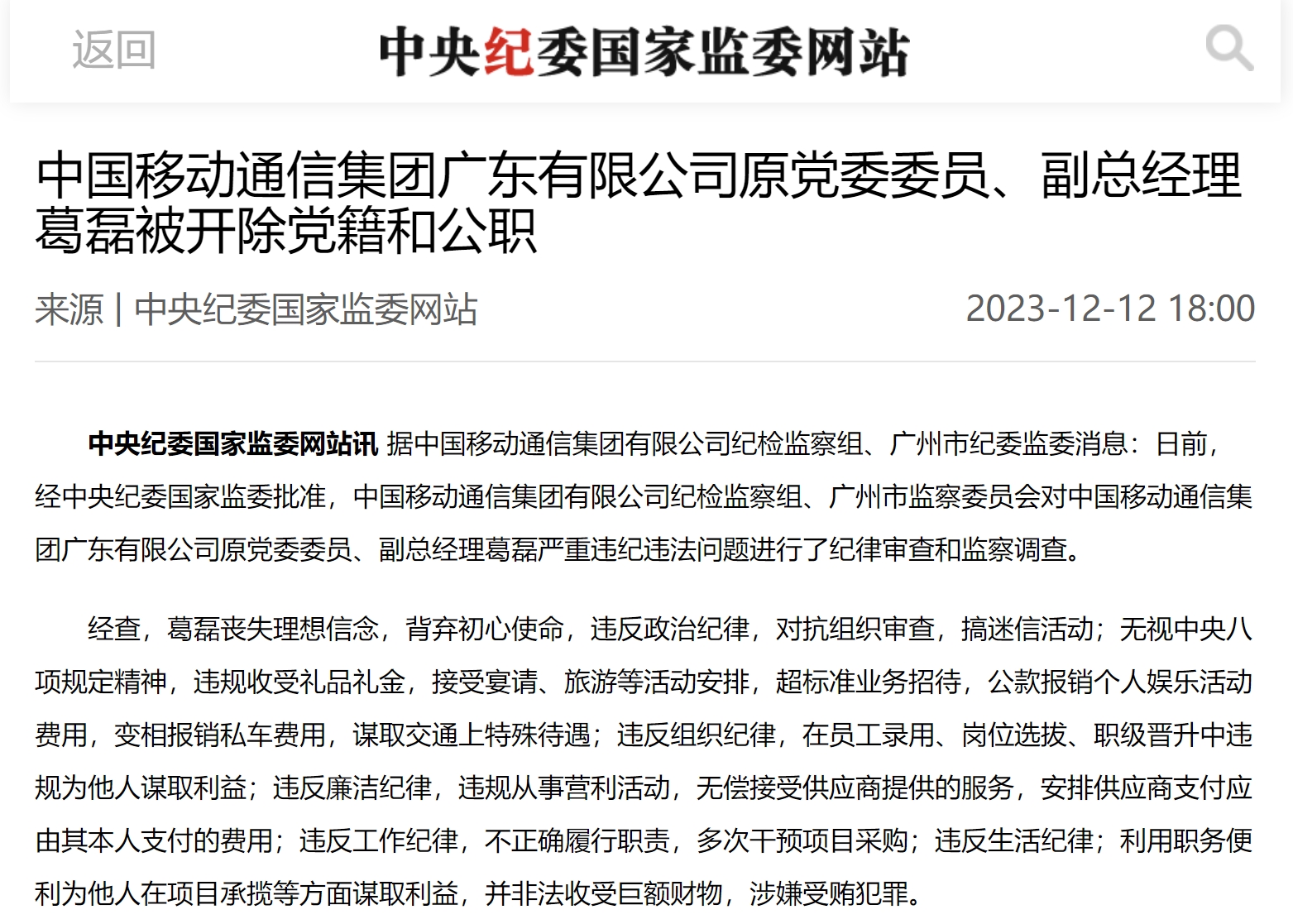 返回

中央纪委国家监委网站

中国移动通信集团广东有限公司原党委委员、副总经理葛磊被开除党籍和公职

来源 | 中央纪委国家监委网站

2023-12-12 18:00

中央纪委国家监委网站讯 据中国移动通信集团有限公司纪检监察组、广州市纪委监委消息：日前，经中央纪委国家监委批准，中国移动通信集团有限公司纪检监察组、广州市监察委员会对中国移动通信集团广东有限公司原党委委员、副总经理葛磊严重违纪违法问题进行了纪律审查和监察调查。

经查，葛磊丧失理想信念，背弃初心使命，违反政治纪律，对抗组织审查，搞迷信活动；无视中央八项规定精神，违规收受礼品礼金，接受宴请、旅游等活动安排，超标准业务招待，公款报销个人娱乐活动费用，变相报销私车费用，谋取交通上特殊待遇；违反组织纪律，在员工录用、岗位选拔、职级晋升中违规为他人谋取利益；违反廉洁纪律，违规从事营利活动，无偿接受供应商提供的服务，安排供应商支付应由其本人支付的费用；违反工作纪律，不正确履行职责，多次干预项目采购；违反生活纪律；利用职务便利为他人在项目承揽等方面谋取利益，并非法收受巨额财物，涉嫌受贿犯罪。